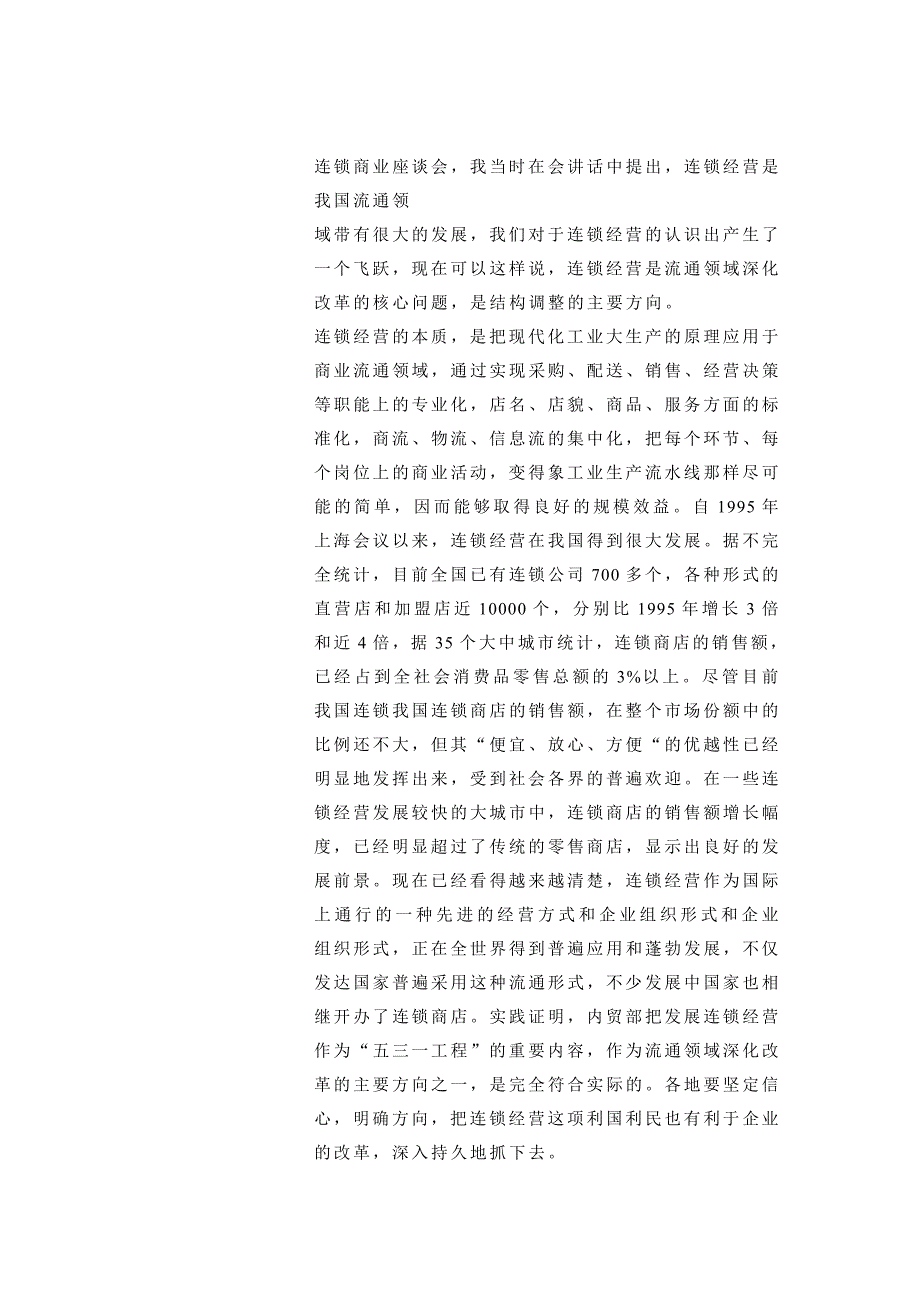 连锁商业座谈会，我当时在会讲话中提出，连锁经营是我国流通领

域带有很大的发展，我们对于连锁经营的认识出产生了一个飞跃，现在可以这样说，连锁经营是流通领域深化改革的核心问题，是结构调整的主要方向。

连锁经营的本质，是把现代化工业大生产的原理应用于商业流通领域，通过实现采购、配送、销售、经营决策等职能上的专业化，店名、店貌、商品、服务方面的标准化，商流、物流、信息流的集中化，把每个环节、每个岗位上的商业活动，变得象工业生产流水线那样尽可能的简单，因而能够取得良好的规模效益。自 1995 年上海会议以来，连锁经营在我国得到很大发展。据不完全统计，目前全国已有连锁公司 700 多个，各种形式的直营店和加盟店近 10000 个，分别比 1995 年增长 3 倍和近 4 倍，据 35 个大中城市统计，连锁商店的销售额，已经占到全社会消费品零售总额的 3%以上。尽管目前我国连锁我国连锁商店的销售额，在整个市场份额中的比例还不大，但其“便宜、放心、方便“的优越性已经明显地发挥出来，受到社会各界的普遍欢迎。在一些连锁经营发展较快的大城市中，连锁商店的销售额增长幅度，已经明显超过了传统的零售商店，显示出良好的发展前景。现在已经看得越来越清楚，连锁经营作为国际上通行的一种先进的经营方式和企业组织形式和企业组织形式，正在全世界得到普遍应用和蓬勃发展，不仅发达国家普遍采用这种流通形式，不少发展中国家也相继开办了连锁商店。实践证明，内贸部把发展连锁经营作为“五三一工程”的重要内容，作为流通领域深化改革的主要方向之一，是完全符合实际的。各地要坚定信心，明确方向，把连锁经营这项利国利民也有利于企业的改革，深入持久地抓下去。